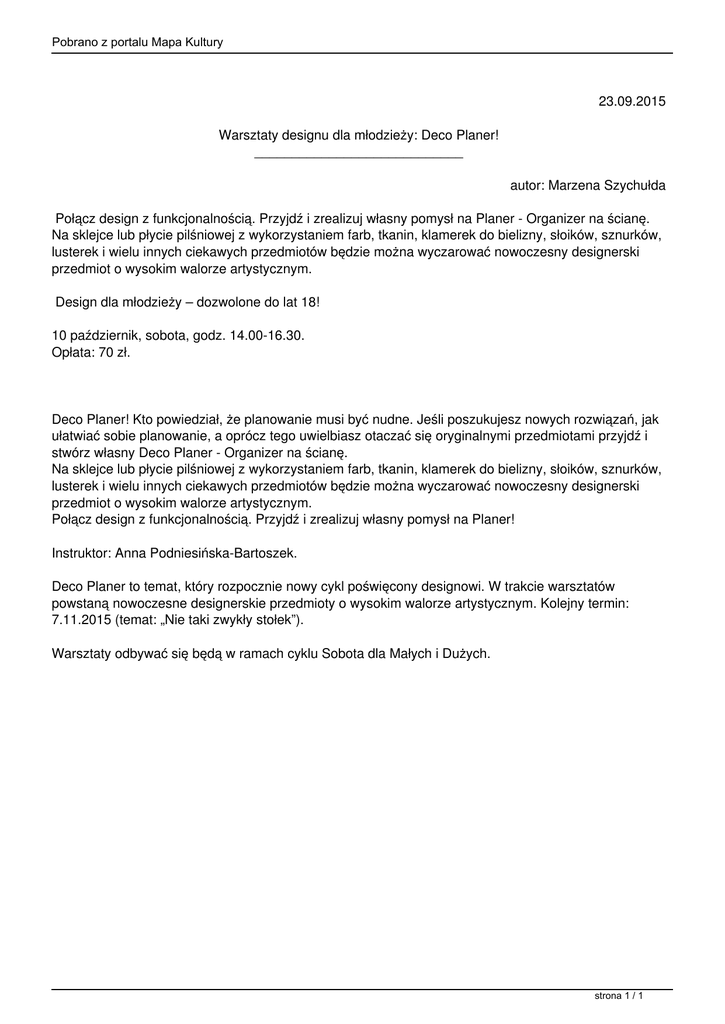 Pobrano z portalu Mapa Kultury

23.09.2015

Warsztaty designu dla młodzieży: Deco Planer!

autor: Marzena Szychułda

Połącz design z funkcjonalnością. Przyjdź i zrealizuj własny pomysł na Planer - Organizer na ścianę. Na sklejce lub płycie pilśniowej z wykorzystaniem farb, tkanin, klamerek do bielizny, słoików, sznurków, lusterek i wielu innych ciekawych przedmiotów będzie można wyczarować nowoczesny designerski przedmiot o wysokim walorze artystycznym.

Design dla młodzieży – dozwolone do lat 18!

10 październik, sobota, godz. 14.00-16.30.
Opłata: 70 zł.

Deco Planer! Kto powiedział, że planowanie musi być nudne. Jeśli poszukujesz nowych rozwiązań, jak ułatwiać sobie planowanie, a oprócz tego uwielbiasz otaczać się oryginalnymi przedmiotami przyjdź i stwórz własny Deco Planer - Organizer na ścianę.
Na sklejce lub płycie pilśniowej z wykorzystaniem farb, tkanin, klamerek do bielizny, słoików, sznurków, lusterek i wielu innych ciekawych przedmiotów będzie można wyczarować nowoczesny designerski przedmiot o wysokim walorze artystycznym.
Połącz design z funkcjonalnością. Przyjdź i zrealizuj własny pomysł na Planer!

Instruktor: Anna Podniesińska-Bartoszek.

Deco Planer to temat, który rozpocznie nowy cykl poświęcony designowi. W trakcie warsztatów powstaną nowoczesne designerskie przedmioty o wysokim walorze artystycznym. Kolejny termin: 7.11.2015 (temat: „Nie taki zwykły stołek").

Warsztaty odbywać się będą w ramach cyklu Sobota dla Małych i Dużych.

strona 1 / 1